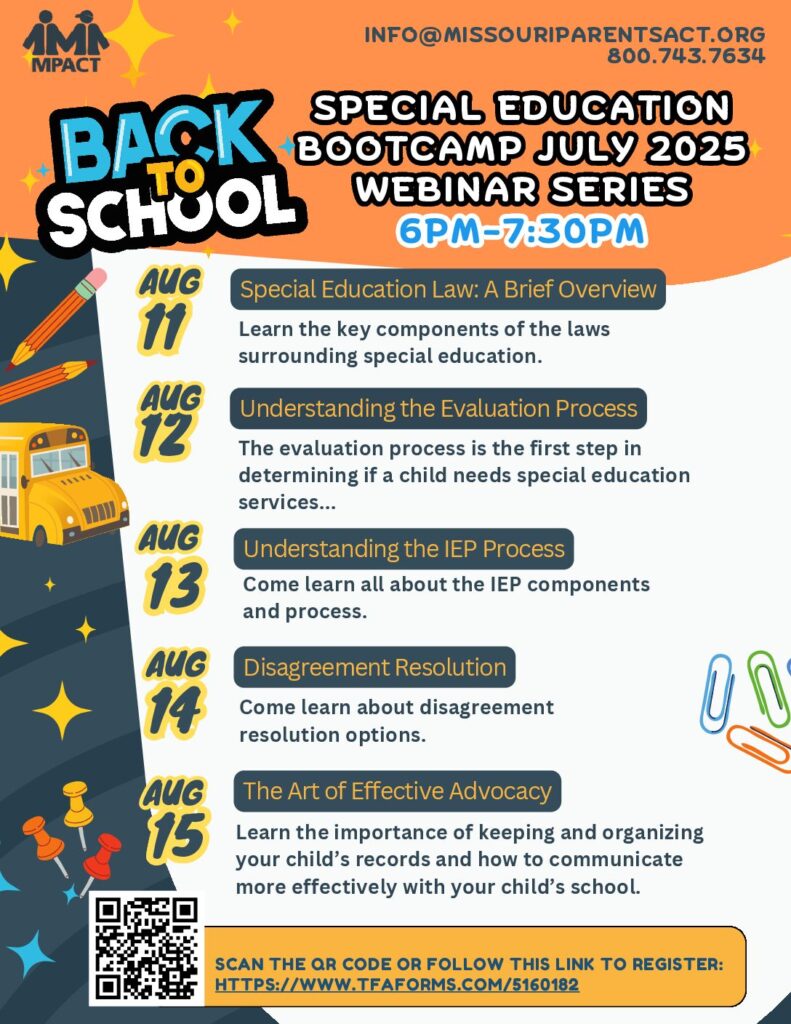 MPACT

INFO@MISSOURIPARENTSACT.ORG
800.743.7634

BACK TO SCHOOL

SPECIAL EDUCATION BOOTCAMP JULY 2025 WEBINAR SERIES
6PM-7:30PM

AUG 11
Special Education Law: A Brief Overview
Learn the key components of the laws surrounding special education.

AUG 12
Understanding the Evaluation Process
The evaluation process is the first step in determining if a child needs special education services...

AUG 13
Understanding the IEP Process
Come learn all about the IEP components and process.

AUG 14
Disagreement Resolution
Come learn about disagreement resolution options.

AUG 15
The Art of Effective Advocacy
Learn the importance of keeping and organizing your child's records and how to communicate more effectively with your child's school.

SCAN THE QR CODE OR FOLLOW THIS LINK TO REGISTER:
HTTPS://WWW.TFAFORMS.COM/5160182